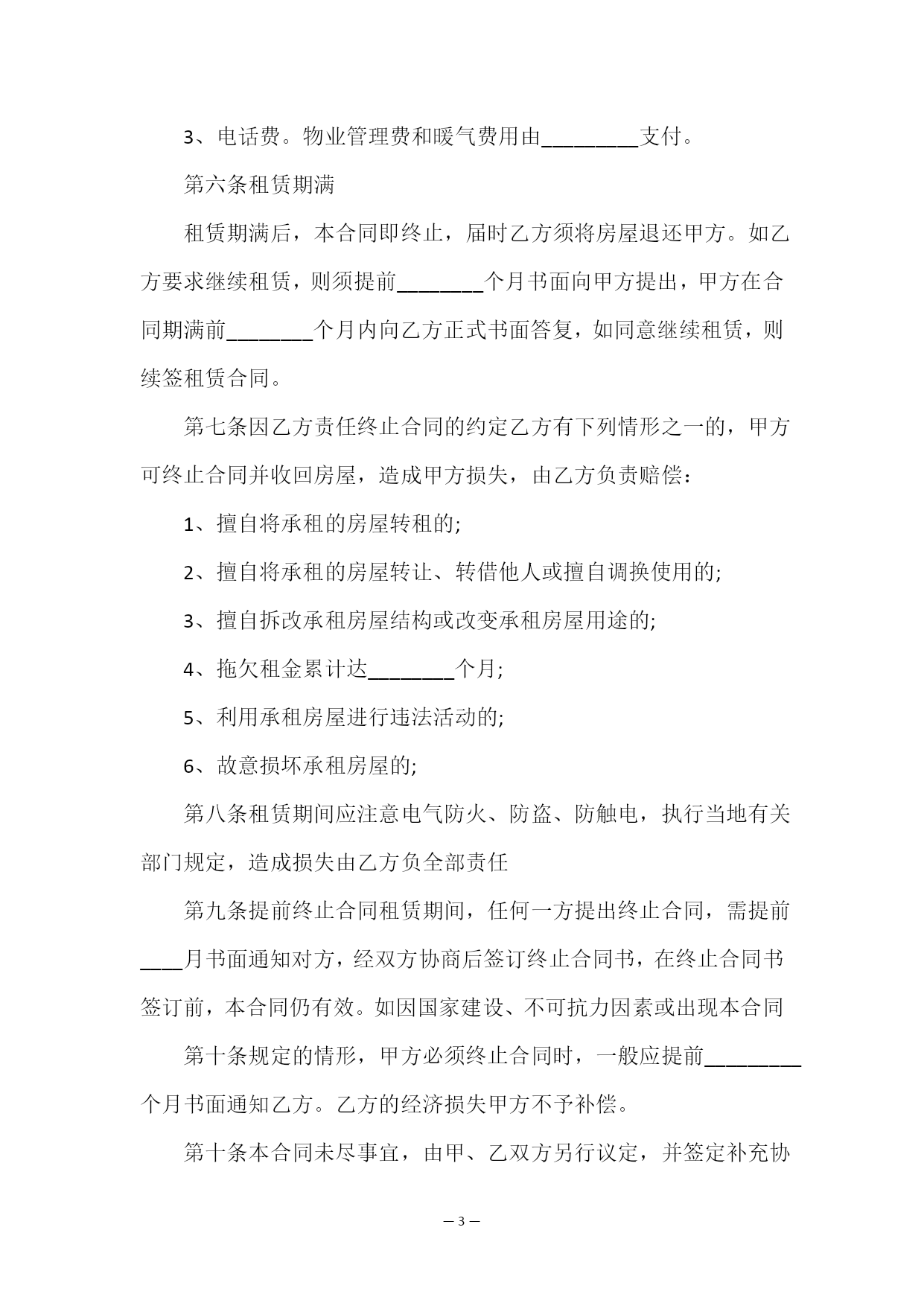 3、电话费。物业管理费和暖气费用由_________支付。

第六条租赁期满

租赁期满后，本合同即终止，届时乙方须将房屋退还甲方。如乙方要求继续租赁，则须提前________个月书面向甲方提出，甲方在合同期满前________个月内向乙方正式书面答复，如同意继续租赁，则续签租赁合同。

第七条因乙方责任终止合同的约定乙方有下列情形之一的，甲方可终止合同并收回房屋，造成甲方损失，由乙方负责赔偿：

1、擅自将承租的房屋转租的;

2、擅自将承租的房屋转让、转借他人或擅自调换使用的;

3、擅自拆改承租房屋结构或改变承租房屋用途的;

4、拖欠租金累计达________个月;

5、利用承租房屋进行违法活动的;

6、故意损坏承租房屋的;

第八条租赁期间应注意电气防火、防盗、防触电，执行当地有关部门规定，造成损失由乙方负全部责任

第九条提前终止合同租赁期间，任何一方提出终止合同，需提前____月书面通知对方，经双方协商后签订终止合同书，在终止合同书签订前，本合同仍有效。如因国家建设、不可抗力因素或出现本合同

第十条规定的情形，甲方必须终止合同时，一般应提前_________个月书面通知乙方。乙方的经济损失甲方不予补偿。

第十条本合同未尽事宜，由甲、乙双方另行议定，并签定补充协

— 3 —